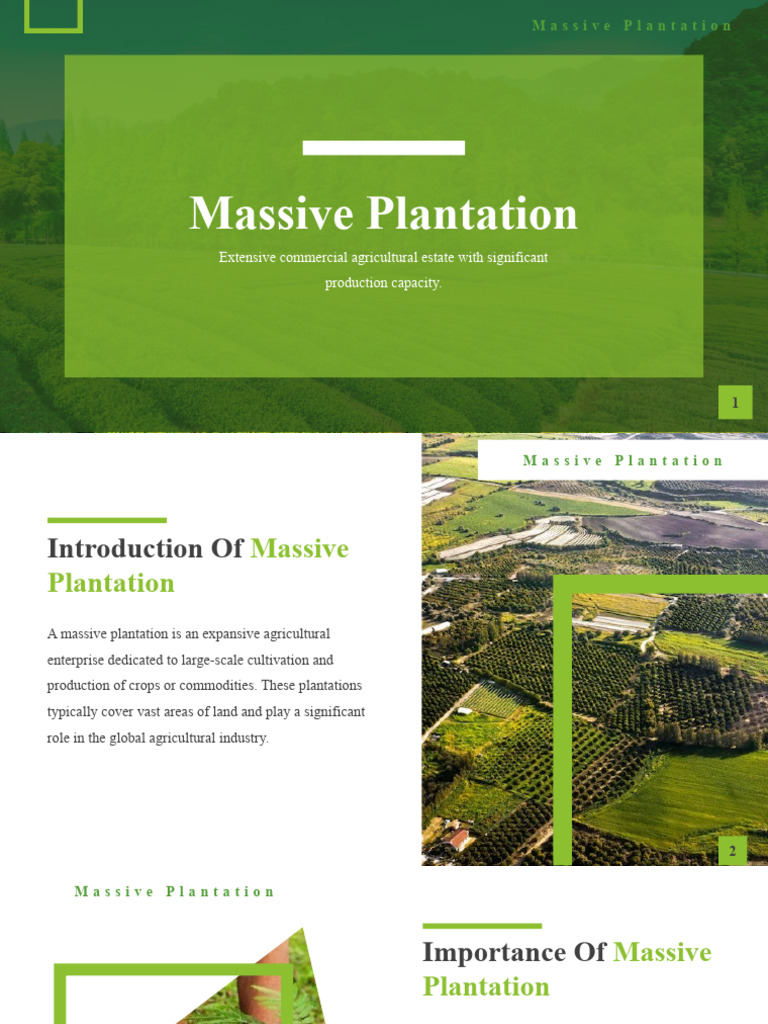 Massive Plantation

Massive Plantation

Extensive commercial agricultural estate with significant production capacity.

1

Massive Plantation

Introduction Of Massive Plantation

A massive plantation is an expansive agricultural enterprise dedicated to large-scale cultivation and production of crops or commodities. These plantations typically cover vast areas of land and play a significant role in the global agricultural industry.

2

Massive Plantation

Importance Of Massive Plantation